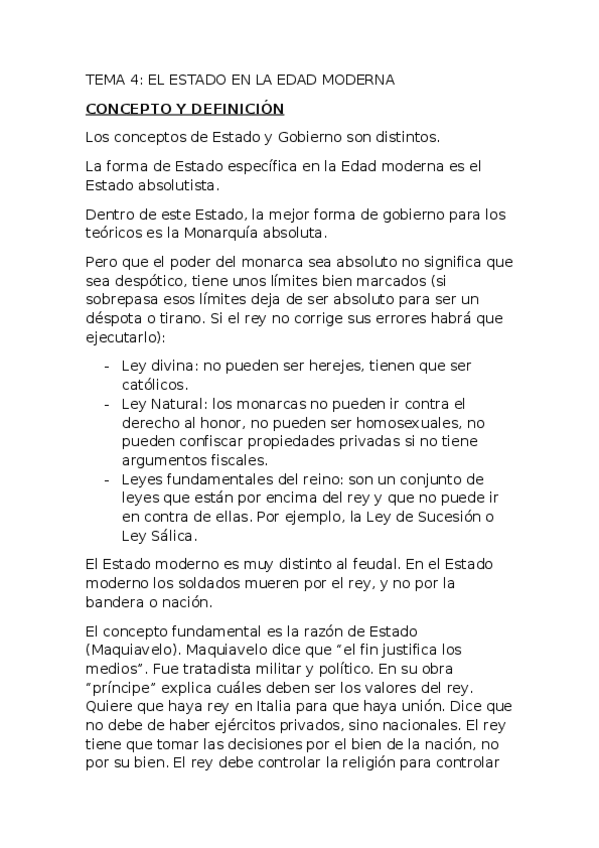 TEMA 4: EL ESTADO EN LA EDAD MODERNA

CONCEPTO Y DEFINICIÓN

Los conceptos de Estado y Gobierno son distintos.

La forma de Estado específica en la Edad moderna es el Estado absolutista.

Dentro de este Estado, la mejor forma de gobierno para los teóricos es la Monarquía absoluta.

Pero que el poder del monarca sea absoluto no significa que sea despótico, tiene unos límites bien marcados (si sobrepasa esos límites deja de ser absoluto para ser un déspota o tirano. Si el rey no corrige sus errores habrá que ejecutarlo):

- Ley divina: no pueden ser herejes, tienen que ser católicos.
- Ley Natural: los monarcas no pueden ir contra el derecho al honor, no pueden ser homosexuales, no pueden confiscar propiedades privadas si no tiene argumentos fiscales.
- Leyes fundamentales del reino: son un conjunto de leyes que están por encima del rey y que no puede ir en contra de ellas. Por ejemplo, la Ley de Sucesión o Ley Sálica.

El Estado moderno es muy distinto al feudal. En el Estado moderno los soldados mueren por el rey, y no por la bandera o nación.

El concepto fundamental es la razón de Estado (Maquiavelo). Maquiavelo dice que "el fin justifica los medios". Fue tratadista militar y político. En su obra "príncipe" explica cuáles deben ser los valores del rey. Quiere que haya rey en Italia para que haya unión. Dice que no debe de haber ejércitos privados, sino nacionales. El rey tiene que tomar las decisiones por el bien de la nación, no por su bien. El rey debe controlar la religión para controlar